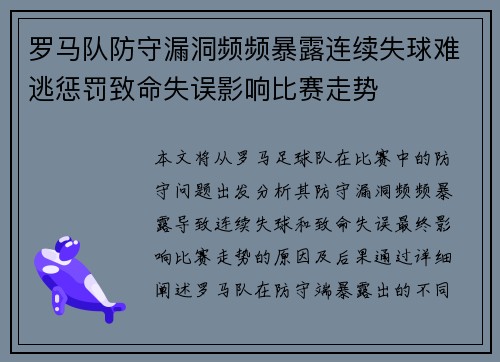 罗马队防守漏洞频频暴露连续失球难逃惩罚致命失误影响比赛走势

本文将从罗马足球队在比赛中的防守问题出发分析其防守漏洞频频暴露导致连续失球和致命失误最终影响比赛走势的原因及后果通过详细阐述罗马队在防守端暴露出的不同